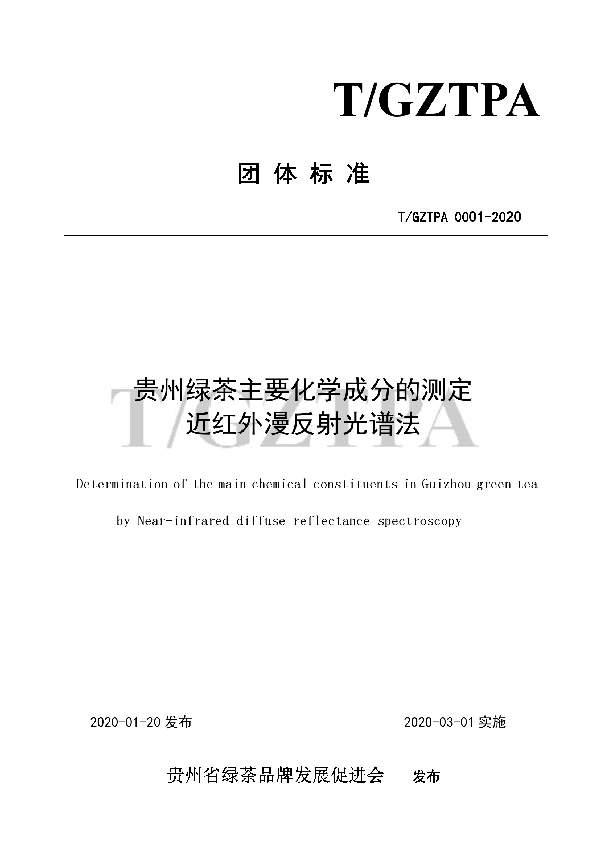 T/GZTPA

团 体 标 准

T/GZTPA 0001-2020

贵州绿茶主要化学成分的测定
近红外漫反射光谱法

T/GZTPA

Determination of the main chemical constituents in Guizhou green tea by Near-infrared diffuse reflectance spectroscopy

2020-01-20 发布

2020-03-01 实施

贵州省绿茶品牌发展促进会 发布